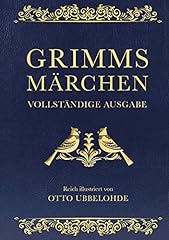 GRIMMS
MÄRCHEN
VOLLSTÄNDIGE AUSGABE

Reich illustriert von
OTTO UBBELOHDE